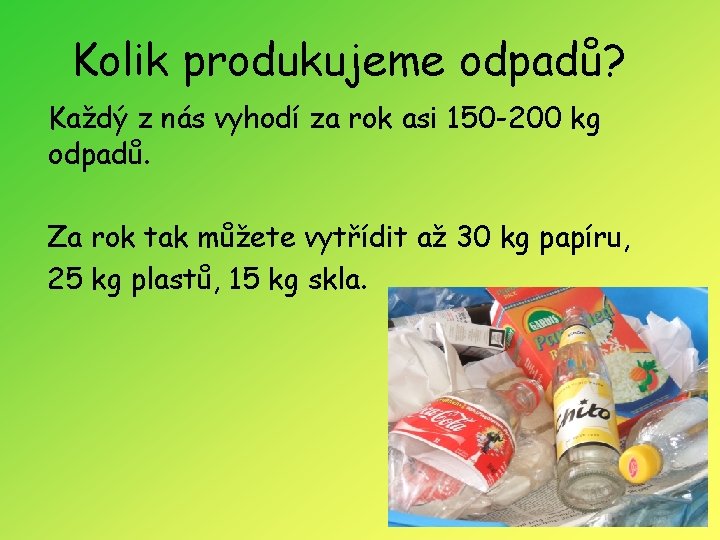 Kolik produkujeme odpadů?

Každý z nás vyhodí za rok asi 150-200 kg odpadů.

Za rok tak můžete vytřídit až 30 kg papíru, 25 kg plastů, 15 kg skla.

Coca-Cola

Chito